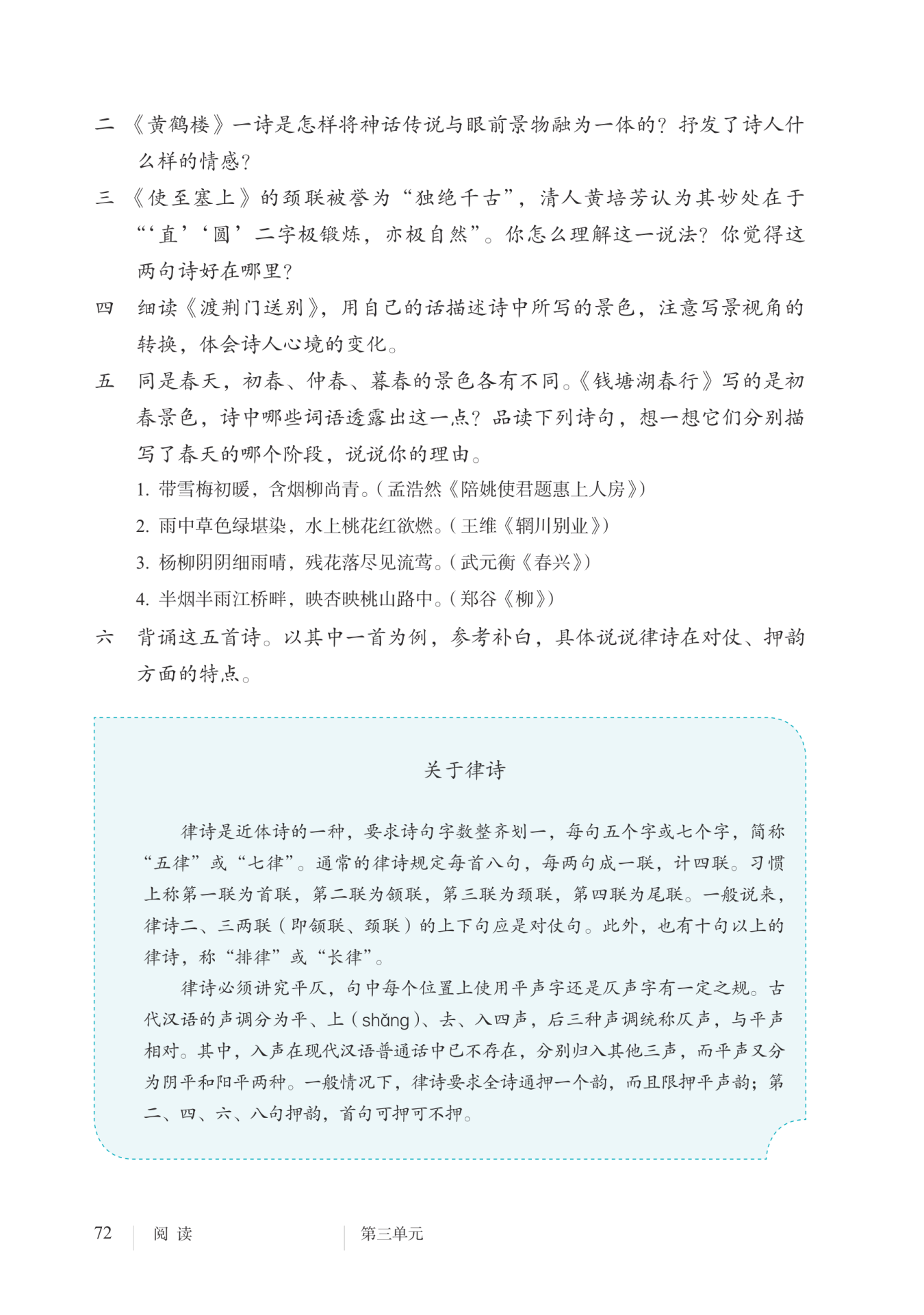 二　《黄鹤楼》一诗是怎样将神话传说与眼前景物融为一体的？抒发了诗人什么样的情感？

三　《使至塞上》的颈联被誉为“独绝千古”，清人黄培芳认为其妙处在于“‘直’‘圆’二字极锻炼，亦极自然”。你怎么理解这一说法？你觉得这两句诗好在哪里？

四　细读《渡荆门送别》，用自己的话描述诗中所写的景色，注意写景视角的转换，体会诗人心境的变化。

五　同是春天，初春、仲春、暮春的景色各有不同。《钱塘湖春行》写的是初春景色，诗中哪些词语透露出这一点？品读下列诗句，想一想它们分别描写了春天的哪个阶段，说说你的理由。

1. 带雪梅初暖，含烟柳尚青。（孟浩然《陪姚使君题惠上人房》）

2. 雨中草色绿堪染，水上桃花红欲燃。（王维《辋川别业》）

3. 杨柳阴阴细雨晴，残花落尽见流莺。（武元衡《春兴》）

4. 半烟半雨江桥畔，映杏映桃山路中。（郑谷《柳》）

六　背诵这五首诗。以其中一首为例，参考补白，具体说说律诗在对仗、押韵方面的特点。

关于律诗

律诗是近体诗的一种，要求诗句字数整齐划一，每句五个字或七个字，简称“五律”或“七律”。通常的律诗规定每首八句，每两句成一联，计四联。习惯上称第一联为首联，第二联为颔联，第三联为颈联，第四联为尾联。一般说来，律诗二、三两联（即颔联、颈联）的上下句应是对仗句。此外，也有十句以上的律诗，称“排律”或“长律”。

律诗必须讲究平仄，句中每个位置上使用平声字还是仄声字有一定之规。古代汉语的声调分为平、上（shǎng）、去、入四声，后三种声调统称仄声，与平声相对。其中，入声在现代汉语普通话中已不存在，分别归入其他三声，而平声又分为阴平和阳平两种。一般情况下，律诗要求全诗通押一个韵，而且限押平声韵；第二、四、六、八句押韵，首句可押可不押。

72　阅读　第三单元